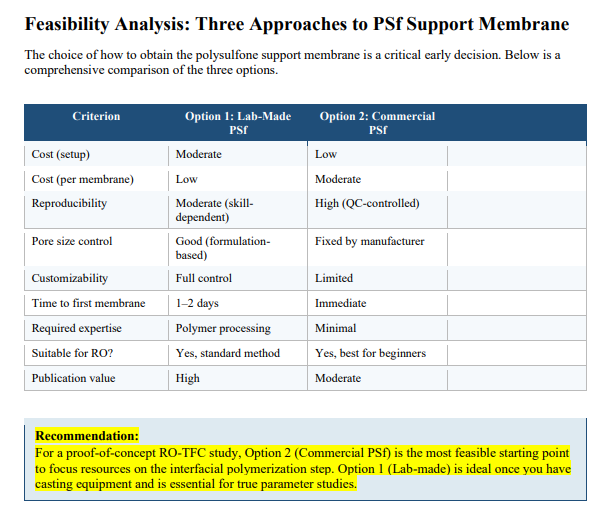 Feasibility Analysis: Three Approaches to PSf Support Membrane

The choice of how to obtain the polysulfone support membrane is a critical early decision. Below is a comprehensive comparison of the three options.

| Criterion | Option 1: Lab-Made PSf | Option 2: Commercial PSf | |
|---|---|---|---|
| Cost (setup) | Moderate | Low | |
| Cost (per membrane) | Low | Moderate | |
| Reproducibility | Moderate (skill-dependent) | High (QC-controlled) | |
| Pore size control | Good (formulation-based) | Fixed by manufacturer | |
| Customizability | Full control | Limited | |
| Time to first membrane | 1–2 days | Immediate | |
| Required expertise | Polymer processing | Minimal | |
| Suitable for RO? | Yes, standard method | Yes, best for beginners | |
| Publication value | High | Moderate | |

Recommendation:
For a proof-of-concept RO-TFC study, Option 2 (Commercial PSf) is the most feasible starting point to focus resources on the interfacial polymerization step. Option 1 (Lab-made) is ideal once you have casting equipment and is essential for true parameter studies.